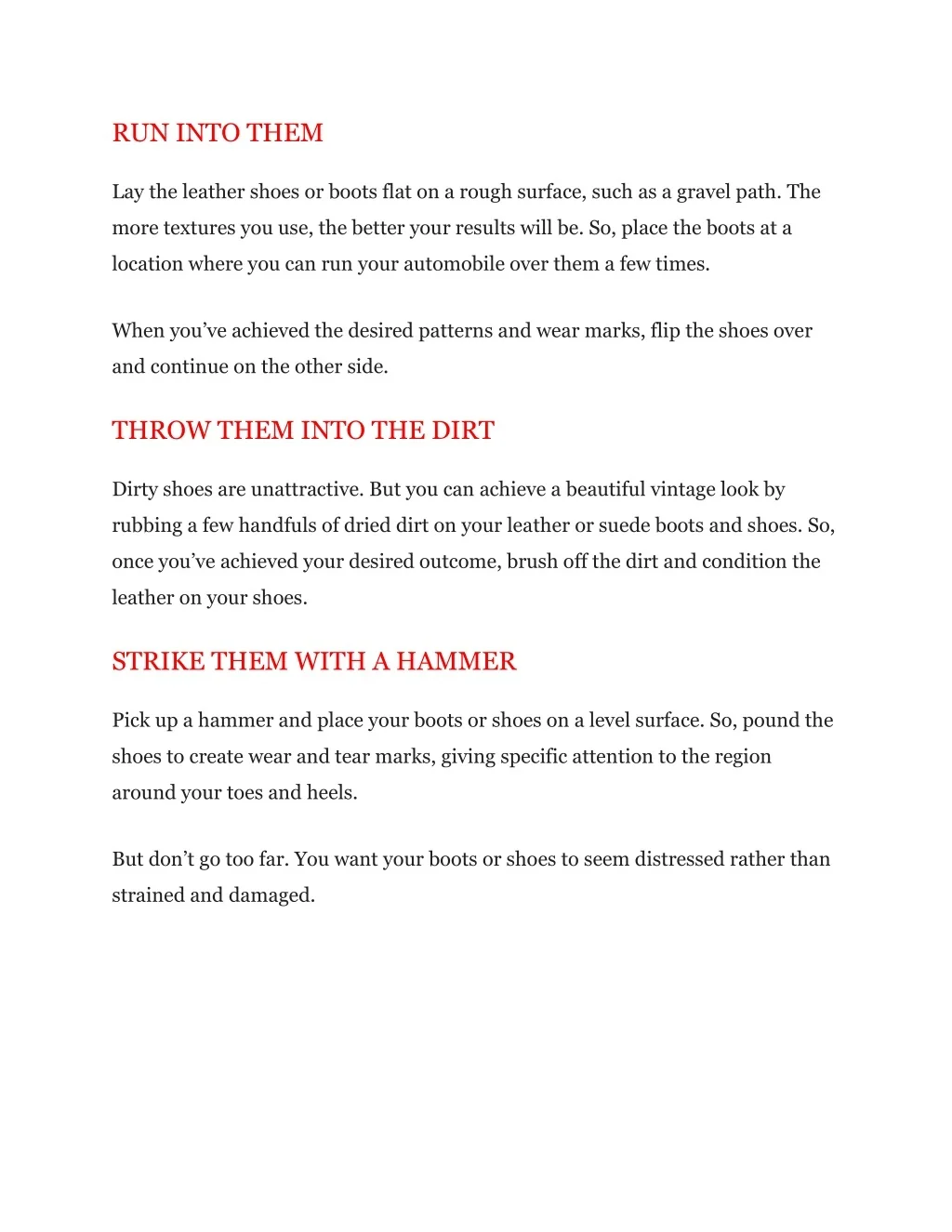 RUN INTO THEM

Lay the leather shoes or boots flat on a rough surface, such as a gravel path. The more textures you use, the better your results will be. So, place the boots at a location where you can run your automobile over them a few times.

When you’ve achieved the desired patterns and wear marks, flip the shoes over and continue on the other side.

THROW THEM INTO THE DIRT

Dirty shoes are unattractive. But you can achieve a beautiful vintage look by rubbing a few handfuls of dried dirt on your leather or suede boots and shoes. So, once you’ve achieved your desired outcome, brush off the dirt and condition the leather on your shoes.

STRIKE THEM WITH A HAMMER

Pick up a hammer and place your boots or shoes on a level surface. So, pound the shoes to create wear and tear marks, giving specific attention to the region around your toes and heels.

But don’t go too far. You want your boots or shoes to seem distressed rather than strained and damaged.